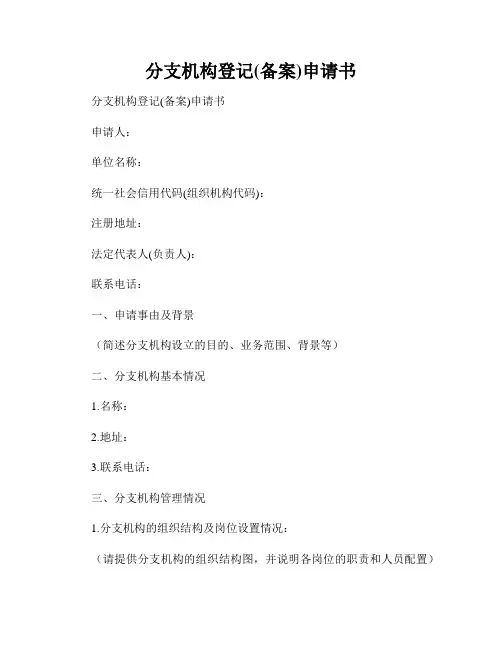 分支机构登记(备案)申请书

分支机构登记(备案)申请书

申请人：

单位名称：

统一社会信用代码(组织机构代码)：

注册地址：

法定代表人(负责人)：

联系电话：

一、申请事由及背景

（简述分支机构设立的目的、业务范围、背景等）

二、分支机构基本情况

1.名称：

2.地址：

3.联系电话：

三、分支机构管理情况

1.分支机构的组织结构及岗位设置情况：

（请提供分支机构的组织结构图，并说明各岗位的职责和人员配置）